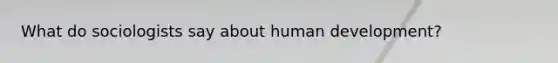 What do sociologists say about human development?